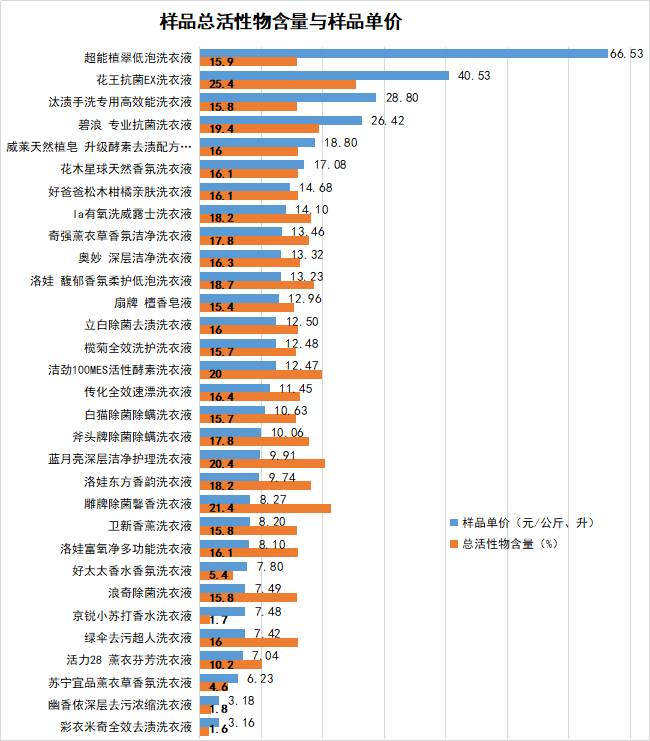 样品总活性物含量与样品单价

超能植翠低泡洗衣液 66.53 15.9
花王抗菌EX洗衣液 40.53 25.4
汰渍手洗专用高效能洗衣液 28.80 15.8
碧浪 专业抗菌洗衣液 26.42 19.4
威莱天然植皂 升级酵素去渍配方… 18.80 16
花木星球天然香氛洗衣液 17.08 16.1
好爸爸松木柑橘亲肤洗衣液 14.68 16.1
la有氧洗威露士洗衣液 14.10 18.2
奇强薰衣草香氛洁净洗衣液 13.46 17.8
奥妙 深层洁净洗衣液 13.32 16.3
洛娃 馥郁香氛柔护低泡洗衣液 13.23 18.7
扇牌 檀香皂液 12.96 15.4
立白除菌去渍洗衣液 12.50 16
榄菊全效洗护洗衣液 12.48 15.7
洁劲100MES活性酵素洗衣液 12.47 20
传化全效速漂洗衣液 11.45 16.4
白猫除菌除螨洗衣液 10.63 15.7
斧头牌除菌除螨洗衣液 10.06 17.8
蓝月亮深层洁净护理洗衣液 9.91 20.4
洛娃东方香韵洗衣液 9.74 18.2
雕牌除菌馨香洗衣液 8.27 21.4
卫新香薰洗衣液 8.20 15.8
洛娃富氧净多功能洗衣液 8.10 16.1
好太太香水香氛洗衣液 7.80 5.4
浪奇除菌洗衣液 7.49 15.8
京锐小苏打香水洗衣液 7.48 1.7
绿伞去污超人洗衣液 7.42 16
活力28 薰衣芬芳洗衣液 7.04 10.2
苏宁宜品薰衣草香氛洗衣液 6.23 4.6
幽香依深层去污浓缩洗衣液 3.18 1.8
彩衣米奇全效去渍洗衣液 3.16 1.6

样品单价（元/公斤、升）
总活性物含量（%）